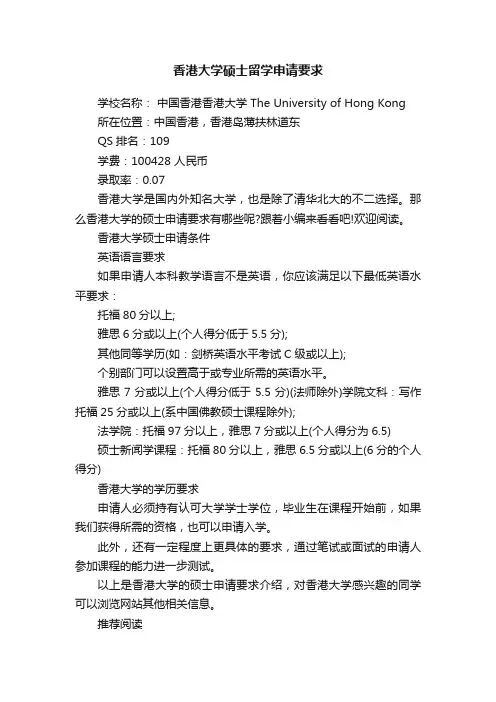 香港大学硕士留学申请要求

学校名称： 中国香港香港大学 The University of Hong Kong

所在位置：中国香港，香港岛薄扶林道东

QS 排名：109

学费：100428 人民币

录取率：0.07

香港大学是国内外知名大学，也是除了清华北大的不二选择。那么香港大学的硕士申请要求有哪些呢?跟着小编来看看吧!欢迎阅读。

香港大学硕士申请条件

英语语言要求

如果申请人本科教学语言不是英语，你应该满足以下最低英语水平要求：

托福 80 分以上;

雅思 6 分或以上(个人得分低于 5.5 分);

其他同等学历(如：剑桥英语水平考试 C 级或以上);

个别部门可以设置高于或专业所需的英语水平。

雅思 7 分或以上(个人得分低于 5.5 分)(法师除外)学院文科：写作托福 25 分或以上(系中国佛教硕士课程除外);

法学院：托福 97 分以上，雅思 7 分或以上(个人得分为 6.5)

硕士新闻学课程：托福 80 分以上，雅思 6.5 分或以上(6 分的个人得分)

香港大学的学历要求

申请人必须持有认可大学学士学位，毕业生在课程开始前，如果我们获得所需的资格，也可以申请入学。

此外，还有一定程度上更具体的要求，通过笔试或面试的申请人参加课程的能力进一步测试。

以上是香港大学的硕士申请要求介绍，对香港大学感兴趣的同学可以浏览网站其他相关信息。

推荐阅读